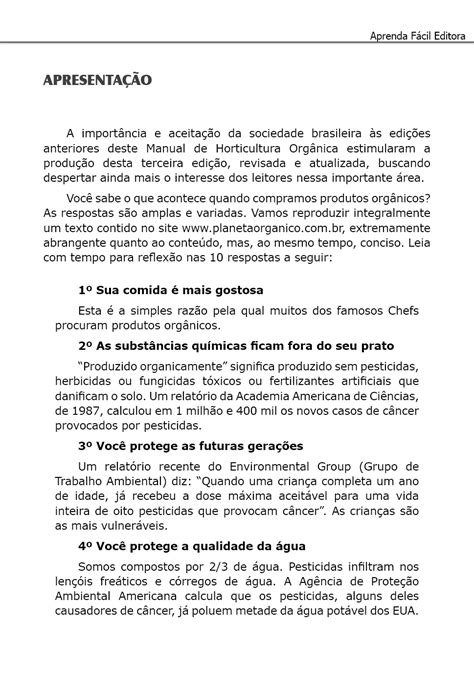 Aprenda Fácil Editora

APRESENTAÇÃO

A importância e aceitação da sociedade brasileira às edições anteriores deste Manual de Horticultura Orgânica estimularam a produção desta terceira edição, revisada e atualizada, buscando despertar ainda mais o interesse dos leitores nessa importante área.

Você sabe o que acontece quando compramos produtos orgânicos? As respostas são amplas e variadas. Vamos reproduzir integralmente um texto contido no site www.planetaorganico.com.br, extremamente abrangente quanto ao conteúdo, mas, ao mesmo tempo, conciso. Leia com tempo para reflexão nas 10 respostas a seguir:

1º Sua comida é mais gostosa

Esta é a simples razão pela qual muitos dos famosos Chefs procuram produtos orgânicos.

2º As substâncias químicas ficam fora do seu prato

"Produzido organicamente" significa produzido sem pesticidas, herbicidas ou fungicidas tóxicos ou fertilizantes artificiais que danificam o solo. Um relatório da Academia Americana de Ciências, de 1987, calculou em 1 milhão e 400 mil os novos casos de câncer provocados por pesticidas.

3º Você protege as futuras gerações

Um relatório recente do Environmental Group (Grupo de Trabalho Ambiental) diz: "Quando uma criança completa um ano de idade, já recebeu a dose máxima aceitável para uma vida inteira de oito pesticidas que provocam câncer". As crianças são as mais vulneráveis.

4º Você protege a qualidade da água

Somos compostos por 2/3 de água. Pesticidas infiltram nos lençóis freáticos e córregos de água. A Agência de Proteção Ambiental Americana calcula que os pesticidas, alguns deles causadores de câncer, já poluem metade da água potável dos EUA.